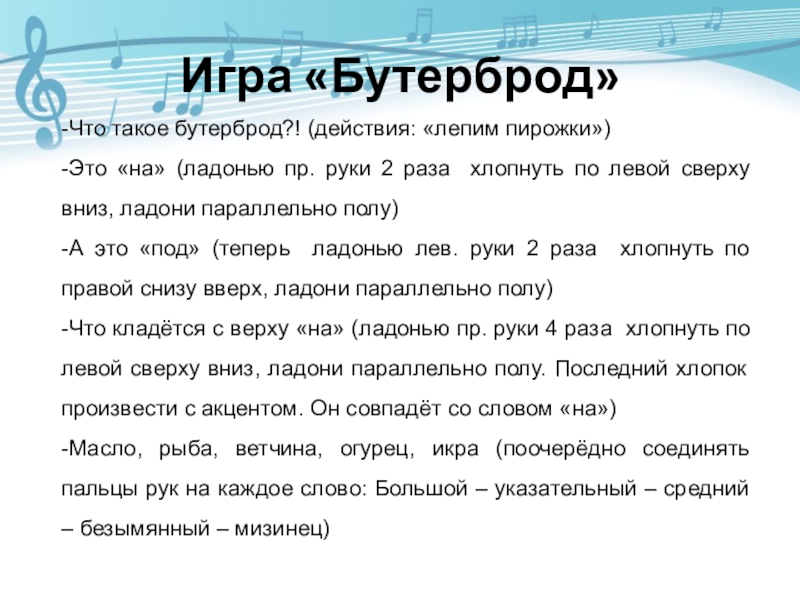 Игра «Бутерброд»

-Что такое бутерброд?! (действия: «лепим пирожки»)

-Это «на» (ладонью пр. руки 2 раза  хлопнуть по левой сверху вниз, ладони параллельно полу)

-А это «под» (теперь  ладонью лев. руки 2 раза  хлопнуть по правой снизу вверх, ладони параллельно полу)

-Что кладётся с верху «на» (ладонью пр. руки 4 раза  хлопнуть по левой сверху вниз, ладони параллельно полу. Последний хлопок произвести с акцентом. Он совпадёт со словом «на»)

-Масло, рыба, ветчина, огурец, икра (поочерёдно соединять пальцы рук на каждое слово: Большой – указательный – средний – безымянный – мизинец)